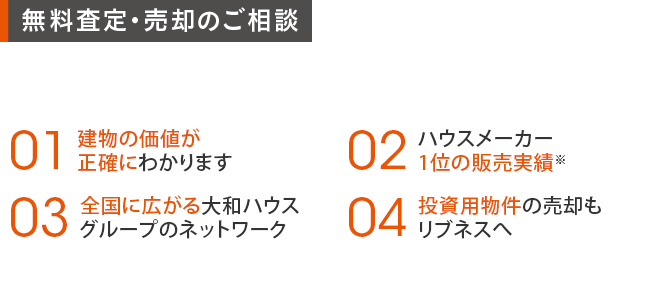 無料査定・売却のご相談

01 建物の価値が正確にわかります

02 ハウスメーカー1位の販売実績※

03 全国に広がる大和ハウスグループのネットワーク

04 投資用物件の売却もリブネスへ